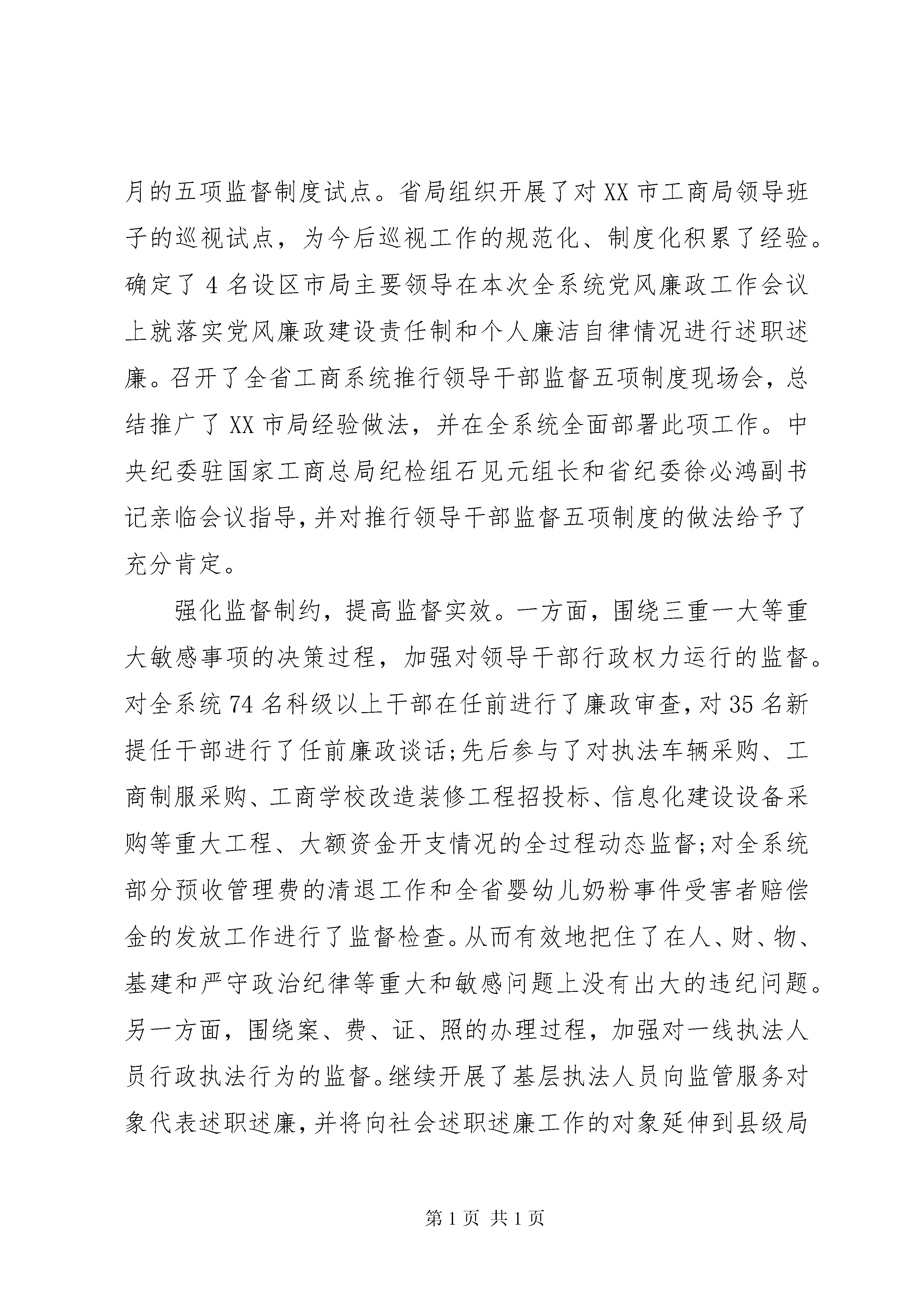 月的五项监督制度试点。省局组织开展了对XX市工商局领导班子的巡视试点，为今后巡视工作的规范化、制度化积累了经验。确定了4名设区市局主要领导在本次全系统党风廉政工作会议上就落实党风廉政建设责任制和个人廉洁自律情况进行述职述廉。召开了全省工商系统推行领导干部监督五项制度现场会，总结推广了XX市局经验做法，并在全系统全面部署此项工作。中央纪委驻国家工商总局纪检组石见元组长和省纪委徐必鸿副书记亲临会议指导，并对推行领导干部监督五项制度的做法给予了充分肯定。

强化监督制约，提高监督实效。一方面，围绕三重一大等重大敏感事项的决策过程，加强对领导干部行政权力运行的监督。对全系统74名科级以上干部在任前进行了廉政审查，对35名新提任干部进行了任前廉政谈话；先后参与了对执法车辆采购、工商制服采购、工商学校改造装修工程招投标、信息化建设设备采购等重大工程、大额资金开支情况的全过程动态监督；对全系统部分预收管理费的清退工作和全省婴幼儿奶粉事件受害者赔偿金的发放工作进行了监督检查。从而有效地把住了在人、财、物、基建和严守政治纪律等重大和敏感问题上没有出大的违纪问题。另一方面，围绕案、费、证、照的办理过程，加强对一线执法人员行政执法行为的监督。继续开展了基层执法人员向监管服务对象代表述职述廉，并将向社会述职述廉工作的对象延伸到县级局

第1页 共1页